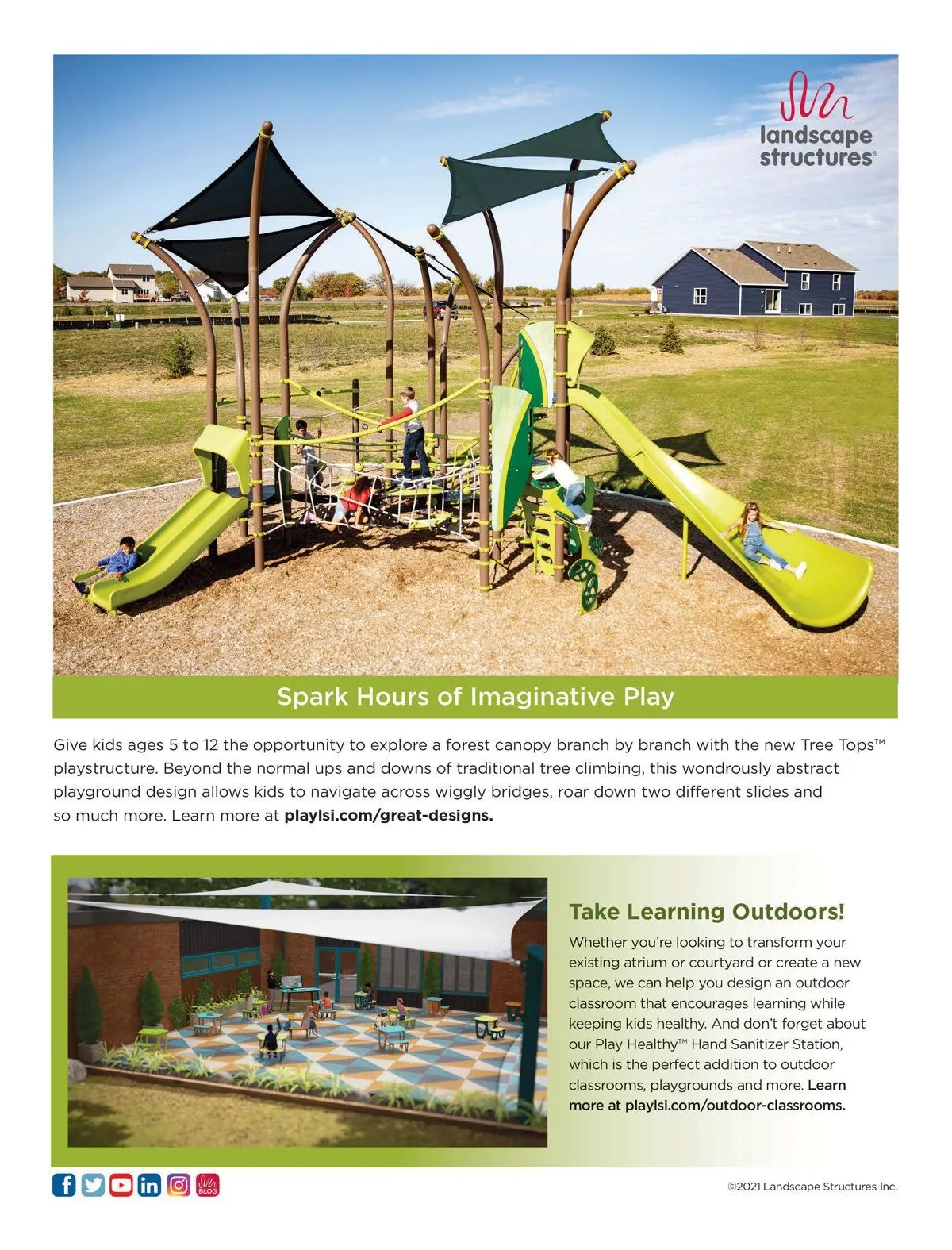 landscape structures®

Spark Hours of Imaginative Play

Give kids ages 5 to 12 the opportunity to explore a forest canopy branch by branch with the new Tree Tops™ playstructure. Beyond the normal ups and downs of traditional tree climbing, this wondrously abstract playground design allows kids to navigate across wiggly bridges, roar down two different slides and so much more. Learn more at playlsi.com/great-designs.

Take Learning Outdoors!

Whether you're looking to transform your existing atrium or courtyard or create a new space, we can help you design an outdoor classroom that encourages learning while keeping kids healthy. And don't forget about our Play Healthy™ Hand Sanitizer Station, which is the perfect addition to outdoor classrooms, playgrounds and more. Learn more at playlsi.com/outdoor-classrooms.

BLOG

©2021 Landscape Structures Inc.